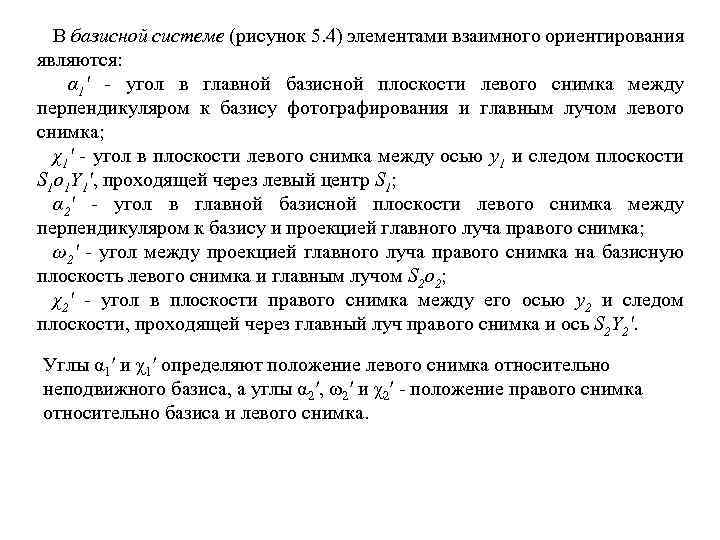 В базисной системе (рисунок 5.4) элементами взаимного ориентирования являются:

$\alpha_1'$ - угол в главной базисной плоскости левого снимка между перпендикуляром к базису фотографирования и главным лучом левого снимка;

$\chi_1'$ - угол в плоскости левого снимка между осью $y_1$ и следом плоскости $S_1o_1Y_1'$, проходящей через левый центр $S_1$;

$\alpha_2'$ - угол в главной базисной плоскости левого снимка между перпендикуляром к базису и проекцией главного луча правого снимка;

$\omega_2'$ - угол между проекцией главного луча правого снимка на базисную плоскость левого снимка и главным лучом $S_2o_2$;

$\chi_2'$ - угол в плоскости правого снимка между его осью $y_2$ и следом плоскости, проходящей через главный луч правого снимка и ось $S_2Y_2'$.

Углы $\alpha_1'$ и $\chi_1'$ определяют положение левого снимка относительно неподвижного базиса, а углы $\alpha_2'$, $\omega_2'$ и $\chi_2'$ - положение правого снимка относительно базиса и левого снимка.